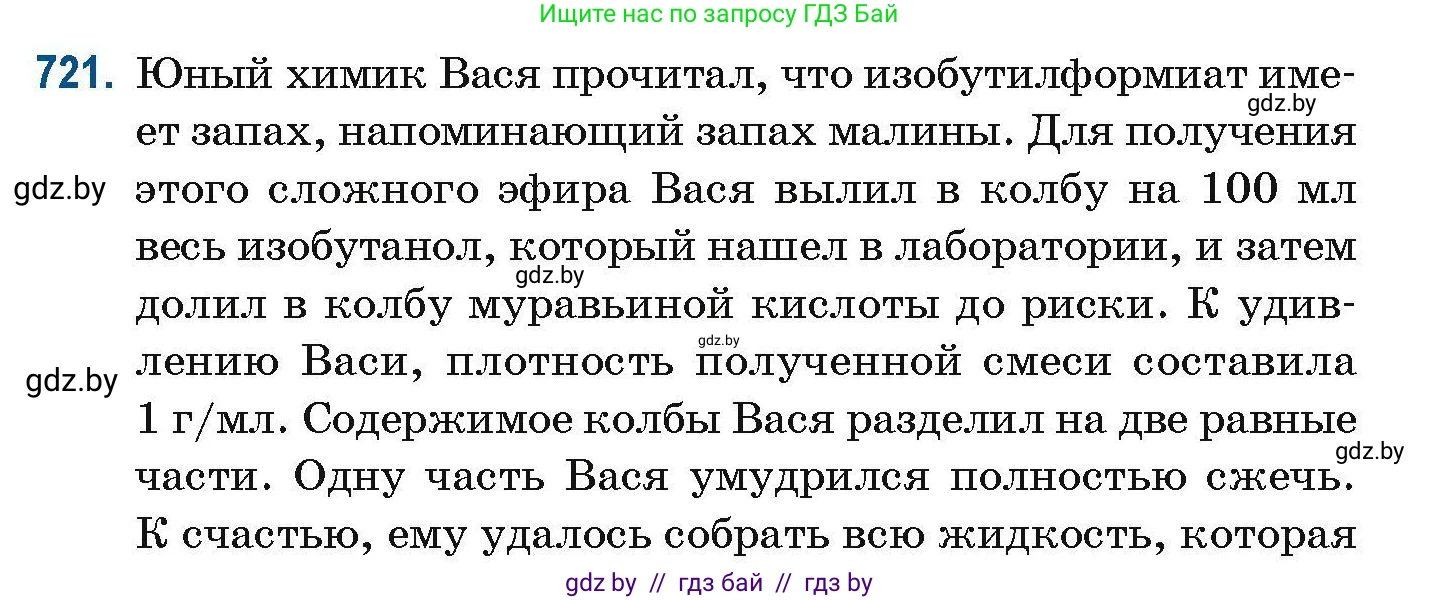 Ищите нас по запросу ГДЗ Бай

721. Юный химик Вася прочитал, что изобутилформиат имеет запах, напоминающий запах малины. Для получения этого сложного эфира Вася вылил в колбу на 100 мл весь изобутанол, который нашел в лаборатории, и затем долил в колбу муравьиной кислоты до риски. К удивлению Васи, плотность полученной смеси составила 1 г/мл. Содержимое колбы Вася разделил на две равные части. Одну часть Вася умудрился полностью сжечь. К счастью, ему удалось собрать всю жидкость, которая

gdz.by
gdz.by
gdz.by
gdz.by
gdz.by
gdz.by

gdz by // гдз бай // гдз by